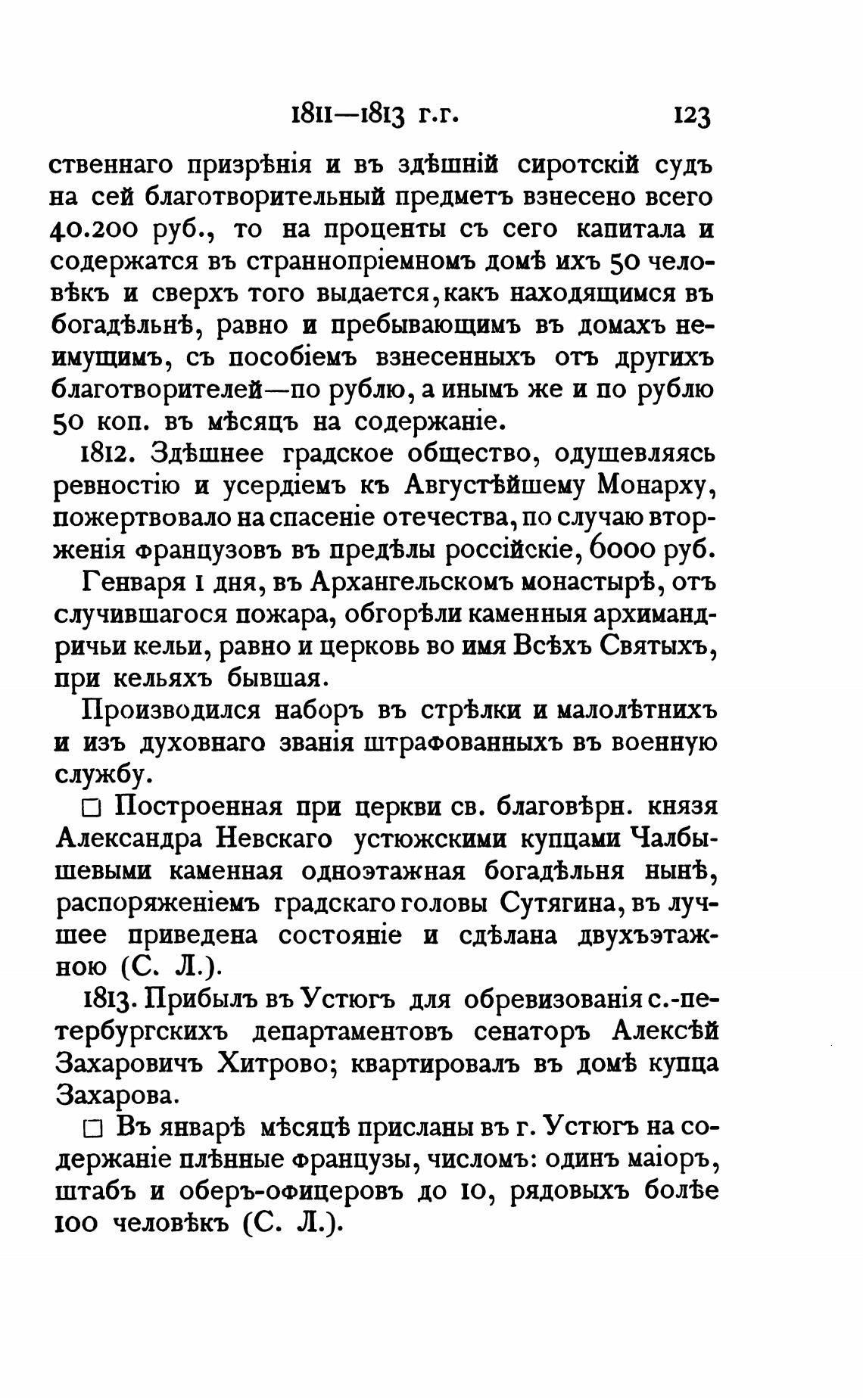 1811—1813 г.г. 123

ственнаго призрѣнія и въ здѣшній сиротскій судъ на сей благотворительный предметъ взнесено всего 40.200 руб., то на проценты съ сего капитала и содержатся въ страннопріемномъ домѣ ихъ 50 человѣкъ и сверхъ того выдается, какъ находящимся въ богадѣльнѣ, равно и пребывающимъ въ домахъ неимущимъ, съ пособіемъ взнесенныхъ отъ другихъ благотворителей—по рублю, а инымъ же и по рублю 50 коп. въ мѣсяцъ на содержаніе.

1812. Здѣшнее градское общество, одушевляясь ревностію и усердіемъ къ Августѣйшему Монарху, пожертвовало на спасеніе отечества, по случаю вторженія французовъ въ предѣлы россійскіе, 6000 руб.

Генваря 1 дня, въ Архангельскомъ монастырѣ, отъ случившагося пожара, обгорѣли каменныя архимандричьи кельи, равно и церковь во имя Всѣхъ Святыхъ, при кельяхъ бывшая.

Производился наборъ въ стрѣлки и малолѣтнихъ и изъ духовнаго званія штрафованныхъ въ военную службу.

□ Построенная при церкви св. благовѣрн. князя Александра Невскаго устюжскими купцами Чалбышевыми каменная одноэтажная богадѣльня нынѣ, распоряженіемъ градскаго головы Сутягина, въ лучшее приведена состояніе и сдѣлана двухъэтажною (С. Л.).

1813. Прибылъ въ Устюгъ для обревизованія с.-петербургскихъ департаментовъ сенаторъ Алексѣй Захаровичъ Хитрово; квартировалъ въ домѣ купца Захарова.

□ Въ январѣ мѣсяцѣ присланы въ г. Устюгъ на содержаніе плѣнные французы, числомъ: одинъ маіоръ, штабъ и оберъ-офицеровъ до 10, рядовыхъ болѣе 100 человѣкъ (С. Л.).